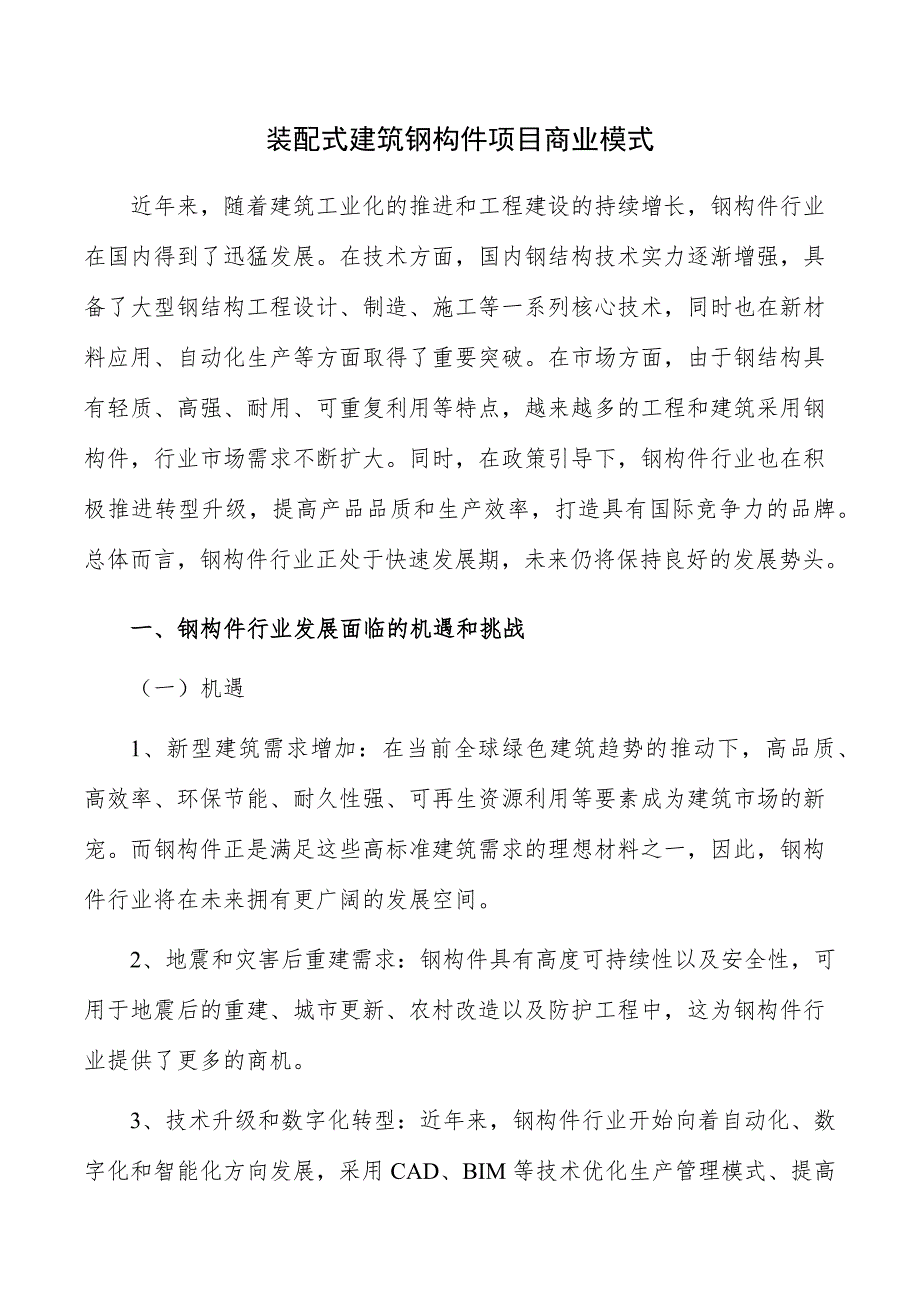 装配式建筑钢构件项目商业模式

近年来，随着建筑工业化的推进和工程建设的持续增长，钢构件行业在国内得到了迅猛发展。在技术方面，国内钢结构技术实力逐渐增强，具备了大型钢结构工程设计、制造、施工等一系列核心技术，同时也在新材料应用、自动化生产等方面取得了重要突破。在市场方面，由于钢结构具有轻质、高强、耐用、可重复利用等特点，越来越多的工程和建筑采用钢构件，行业市场需求不断扩大。同时，在政策引导下，钢构件行业也在积极推进转型升级，提高产品品质和生产效率，打造具有国际竞争力的品牌。总体而言，钢构件行业正处于快速发展期，未来仍将保持良好的发展势头。

一、钢构件行业发展面临的机遇和挑战

（一）机遇

1、新型建筑需求增加：在当前全球绿色建筑趋势的推动下，高品质、高效率、环保节能、耐久性强、可再生资源利用等要素成为建筑市场的新宠。而钢构件正是满足这些高标准建筑需求的理想材料之一，因此，钢构件行业将在未来拥有更广阔的发展空间。

2、地震和灾害后重建需求：钢构件具有高度可持续性以及安全性，可用于地震后的重建、城市更新、农村改造以及防护工程中，这为钢构件行业提供了更多的商机。

3、技术升级和数字化转型：近年来，钢构件行业开始向着自动化、数字化和智能化方向发展，采用 CAD、BIM 等技术优化生产管理模式、提高